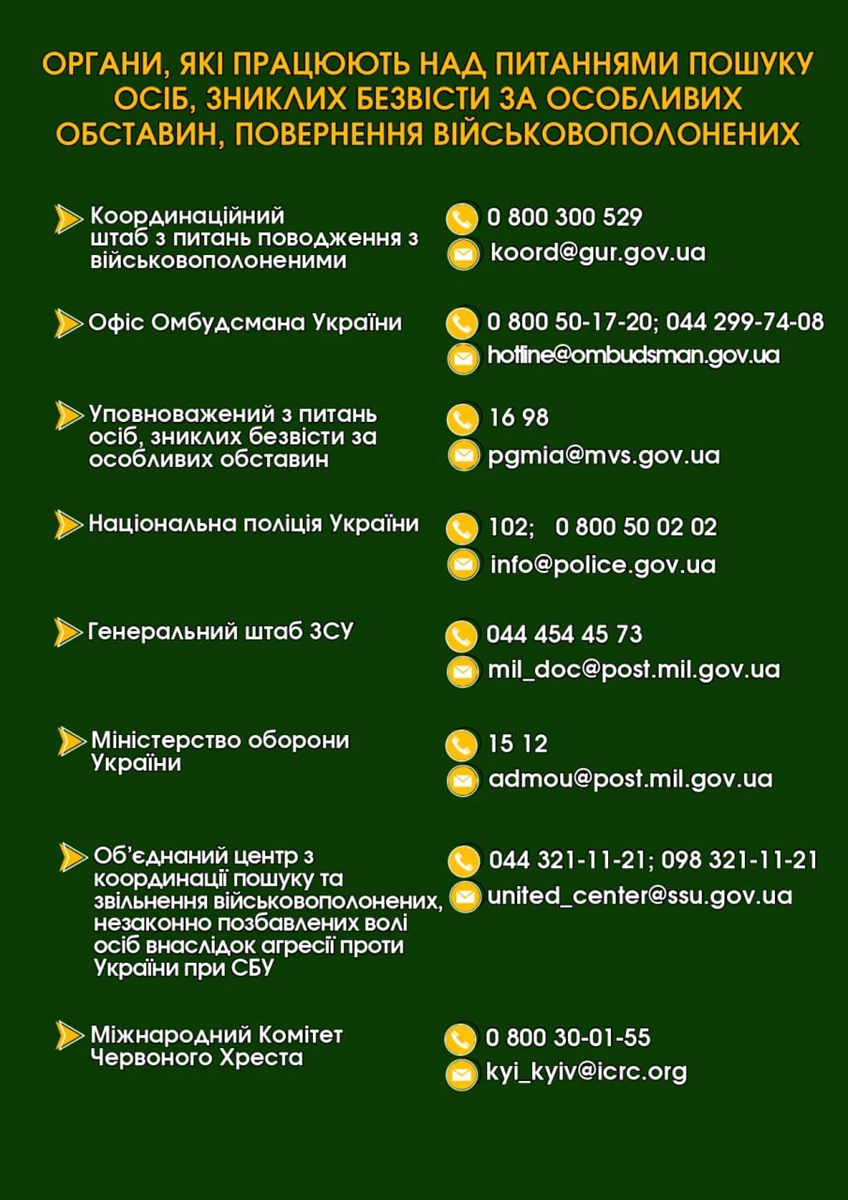 ОРГАНИ, ЯКІ ПРАЦЮЮТЬ НАД ПИТАННЯМИ ПОШУКУ ОСІБ, ЗНИКЛИХ БЕЗВІСТИ ЗА ОСОБЛИВИХ ОБСТАВИН, ПОВЕРНЕННЯ ВІЙСЬКОВОПОЛОНЕНИХ

Координаційний штаб з питань поводження з військовополоненими

0 800 300 529
koord@gur.gov.ua

Офіс Омбудсмана України

0 800 50-17-20; 044 299-74-08
hotline@ombudsman.gov.ua

Уповноважений з питань осіб, зниклих безвісти за особливих обставин

16 98
pgmia@mvs.gov.ua

Національна поліція України

102; 0 800 50 02 02
info@police.gov.ua

Генеральний штаб ЗСУ

044 454 45 73
mil_doc@post.mil.gov.ua

Міністерство оборони України

15 12
admou@post.mil.gov.ua

Об'єднаний центр з координації пошуку та звільнення військовополонених, незаконно позбавлених волі осіб внаслідок агресії проти України при СБУ

044 321-11-21; 098 321-11-21
united_center@ssu.gov.ua

Міжнародний Комітет Червоного Хреста

0 800 30-01-55
kyi_kyiv@icrc.org